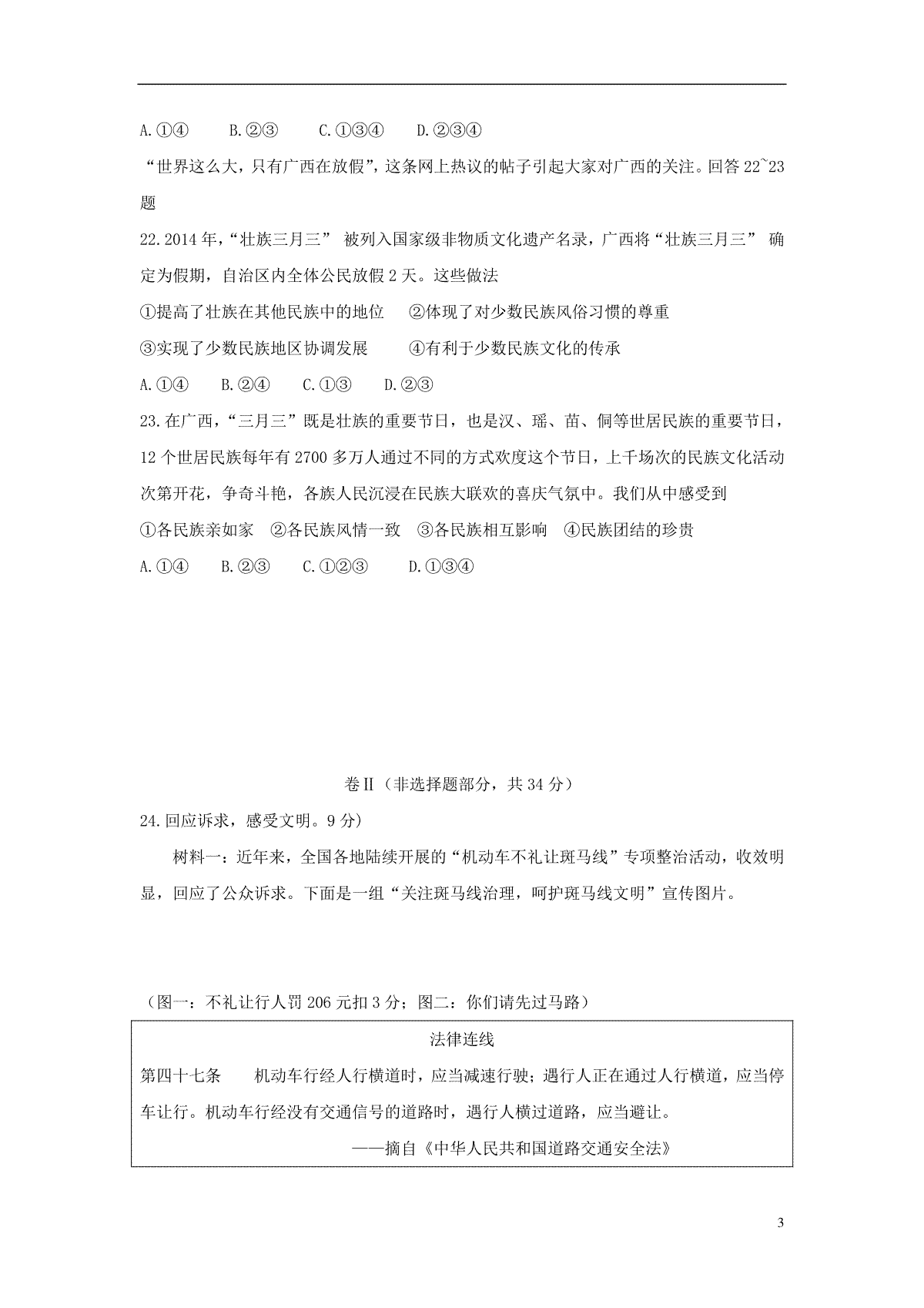 A.①④　　B.②③　　C.①③④　　D.②③④

“世界这么大，只有广西在放假”，这条网上热议的帖子引起大家对广西的关注。回答 22~23 题

22.2014 年，“壮族三月三” 被列入国家级非物质文化遗产名录，广西将“壮族三月三” 确定为假期，自治区内全体公民放假 2 天。这些做法

①提高了壮族在其他民族中的地位　　②体现了对少数民族风俗习惯的尊重

③实现了少数民族地区协调发展　　　④有利于少数民族文化的传承

A.①④　　B.②④　　C.①③　　D.②③

23.在广西，“三月三”既是壮族的重要节日，也是汉、瑶、苗、侗等世居民族的重要节日，12 个世居民族每年有 2700 多万人通过不同的方式欢度这个节日，上千场次的民族文化活动次第开花，争奇斗艳，各族人民沉浸在民族大联欢的喜庆气氛中。我们从中感受到

①各民族亲如家　②各民族风情一致　③各民族相互影响　④民族团结的珍贵

A.①④　　B.②③　　C.①②③　　D.①③④

卷Ⅱ（非选择题部分，共 34 分）

24.回应诉求，感受文明。9 分）

材料一：近年来，全国各地陆续开展的“机动车不礼让斑马线”专项整治活动，收效明显，回应了公众诉求。下面是一组“关注斑马线治理，呵护斑马线文明”宣传图片。

（图一：不礼让行人罚 206 元扣 3 分；图二：你们请先过马路）

法律连线

第四十七条　　机动车行经人行横道时，应当减速行驶；遇行人正在通过人行横道，应当停车让行。机动车行经没有交通信号的道路时，遇行人横过道路，应当避让。

——摘自《中华人民共和国道路交通安全法》

3